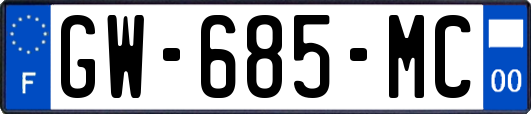 F
GW-685-MC
00